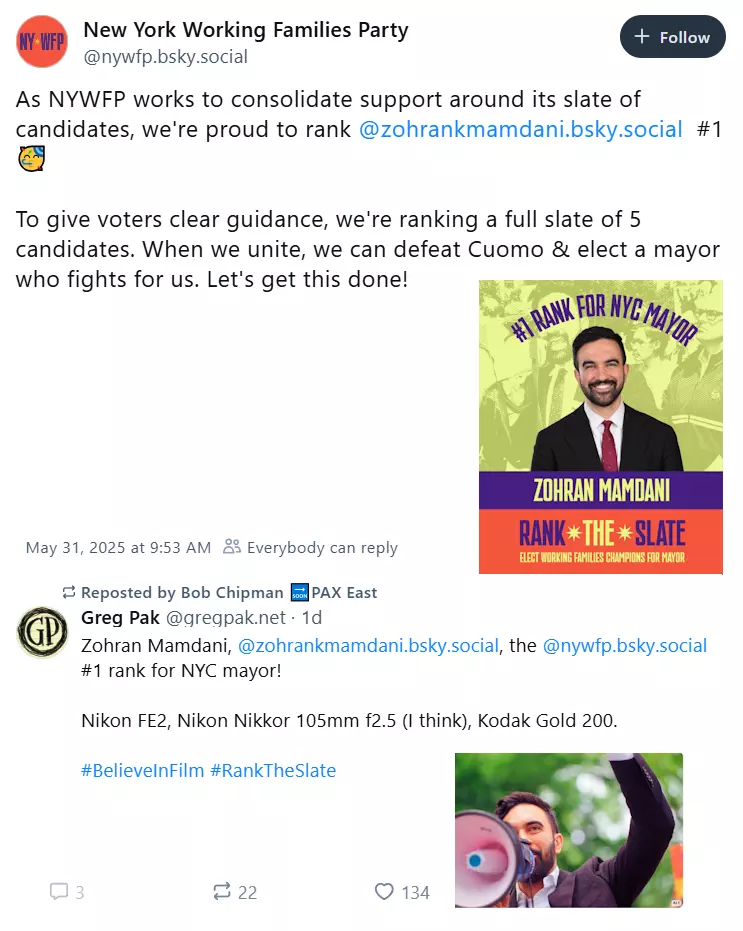 NY WFP

New York Working Families Party
@nywfp.bsky.social

+ Follow

As NYWFP works to consolidate support around its slate of candidates, we're proud to rank @zohrankmamdani.bsky.social #1 🥳

To give voters clear guidance, we're ranking a full slate of 5 candidates. When we unite, we can defeat Cuomo & elect a mayor who fights for us. Let's get this done!

#1 RANK FOR NYC MAYOR

ZOHRAN MAMDANI

RANK THE SLATE

ELECT WORKING FAMILIES CHAMPIONS FOR MAYOR

May 31, 2025 at 9:53 AM Everybody can reply

Reposted by Bob Chipman 🔜PAX East

GP

Greg Pak @gregpak.net · 1d

Zohran Mamdani, @zohrankmamdani.bsky.social, the @nywfp.bsky.social #1 rank for NYC mayor!

Nikon FE2, Nikon Nikkor 105mm f2.5 (I think), Kodak Gold 200.

#BelieveInFilm #RankTheSlate

3 22 134